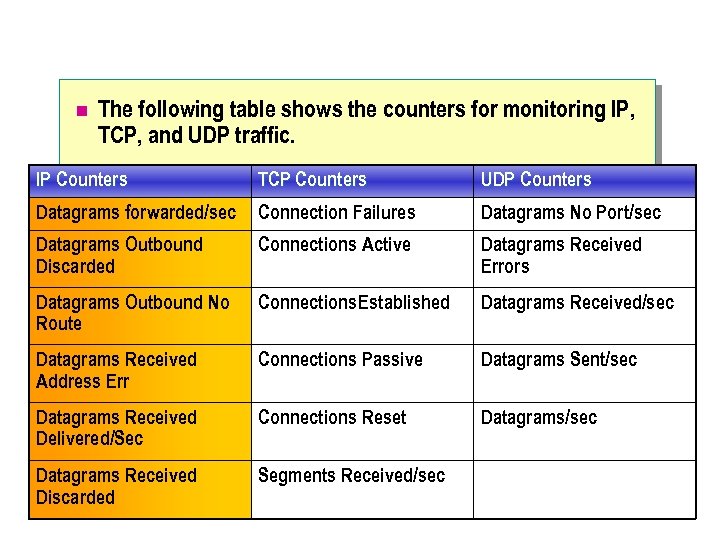 The following table shows the counters for monitoring IP, TCP, and UDP traffic.

| IP Counters | TCP Counters | UDP Counters |
|---|---|---|
| Datagrams forwarded/sec | Connection Failures | Datagrams No Port/sec |
| Datagrams Outbound Discarded | Connections Active | Datagrams Received Errors |
| Datagrams Outbound No Route | ConnectionsEstablished | Datagrams Received/sec |
| Datagrams Received Address Err | Connections Passive | Datagrams Sent/sec |
| Datagrams Received Delivered/Sec | Connections Reset | Datagrams/sec |
| Datagrams Received Discarded | Segments Received/sec | |